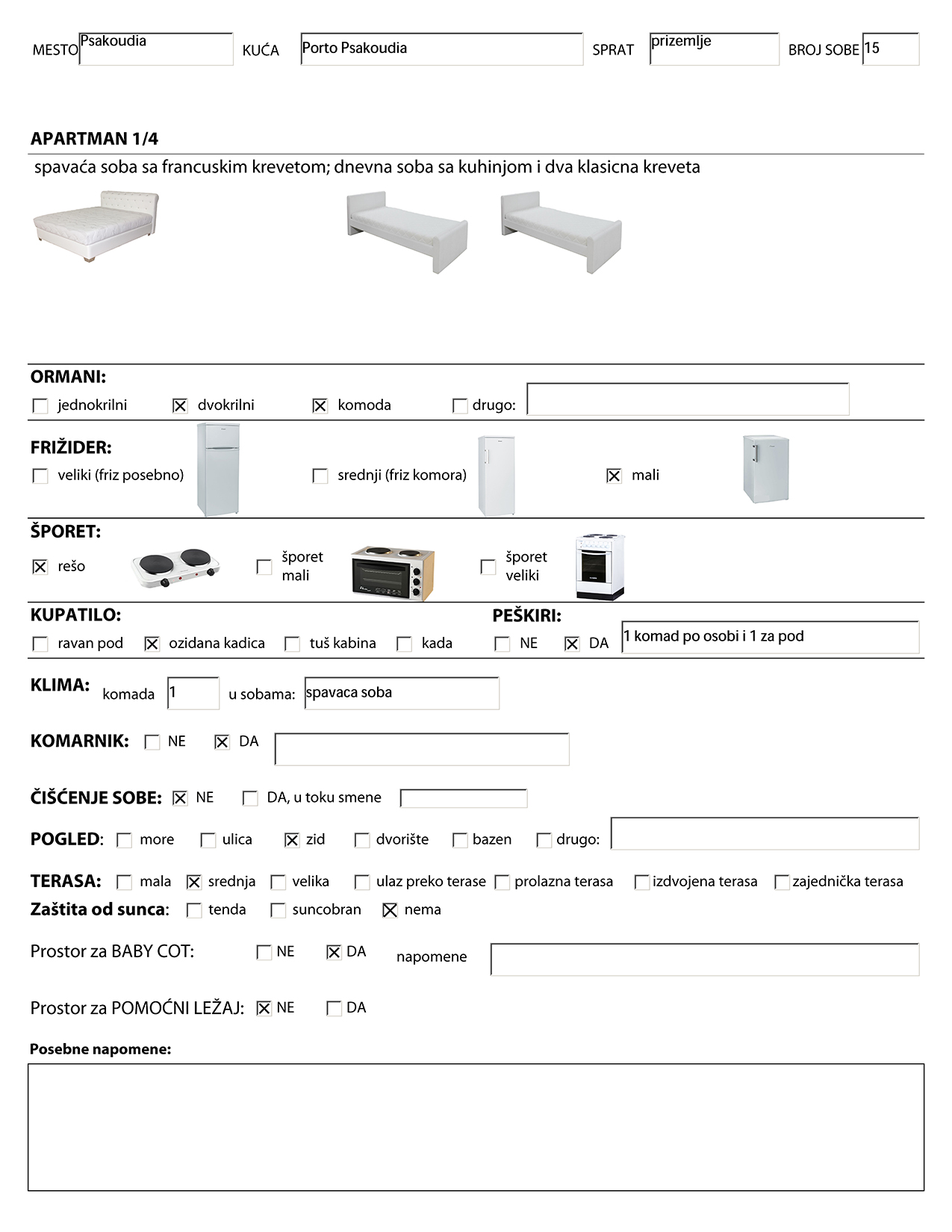 MESTO Psakoudia KUĆA Porto Psakoudia SPRAT prizemlje BROJ SOBE 15

APARTMAN 1/4

spavaća soba sa francuskim krevetom; dnevna soba sa kuhinjom i dva klasicna kreveta

ORMANI:
☐ jednokrilni ☒ dvokrilni ☒ komoda ☐ drugo:

FRIŽIDER:
☐ veliki (friz posebno) ☐ srednji (friz komora) ☒ mali

ŠPORET:
☒ rešo ☐ šporet mali ☐ šporet veliki

KUPATILO:
☐ ravan pod ☒ ozidana kadica ☐ tuš kabina ☐ kada

PEŠKIRI:
☐ NE ☒ DA 1 komad po osobi i 1 za pod

KLIMA: komada 1 u sobama: spavaca soba

KOMARNIK: ☐ NE ☒ DA

ČIŠĆENJE SOBE: ☒ NE ☐ DA, u toku smene

POGLED: ☐ more ☐ ulica ☒ zid ☐ dvorište ☐ bazen ☐ drugo:

TERASA: ☐ mala ☒ srednja ☐ velika ☐ ulaz preko terase ☐ prolazna terasa ☐ izdvojena terasa ☐ zajednička terasa
Zaštita od sunca: ☐ tenda ☐ suncobran ☒ nema

Prostor za BABY COT: ☐ NE ☒ DA napomene

Prostor za POMOĆNI LEŽAJ: ☒ NE ☐ DA

Posebne napomene: